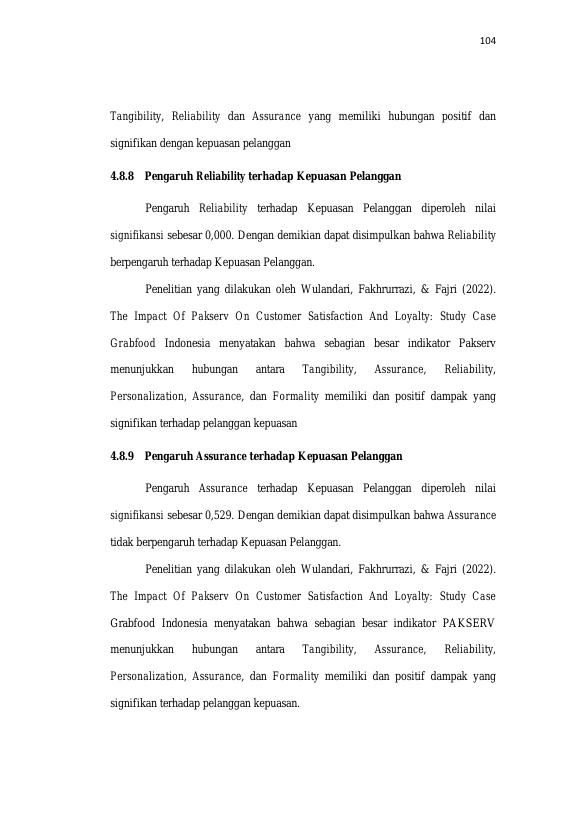 104

Tangibility, Reliability dan Assurance yang memiliki hubungan positif dan signifikan dengan kepuasan pelanggan

4.8.8 Pengaruh Reliability terhadap Kepuasan Pelanggan

Pengaruh Reliability terhadap Kepuasan Pelanggan diperoleh nilai signifikansi sebesar 0,000. Dengan demikian dapat disimpulkan bahwa Reliability berpengaruh terhadap Kepuasan Pelanggan.

Penelitian yang dilakukan oleh Wulandari, Fakhrurrazi, & Fajri (2022). The Impact Of Pakserv On Customer Satisfaction And Loyalty: Study Case Grabfood Indonesia menyatakan bahwa sebagian besar indikator Pakserv menunjukkan hubungan antara Tangibility, Assurance, Reliability, Personalization, Assurance, dan Formality memiliki dan positif dampak yang signifikan terhadap pelanggan kepuasan

4.8.9 Pengaruh Assurance terhadap Kepuasan Pelanggan

Pengaruh Assurance terhadap Kepuasan Pelanggan diperoleh nilai signifikansi sebesar 0,529. Dengan demikian dapat disimpulkan bahwa Assurance tidak berpengaruh terhadap Kepuasan Pelanggan.

Penelitian yang dilakukan oleh Wulandari, Fakhrurrazi, & Fajri (2022). The Impact Of Pakserv On Customer Satisfaction And Loyalty: Study Case Grabfood Indonesia menyatakan bahwa sebagian besar indikator PAKSERV menunjukkan hubungan antara Tangibility, Assurance, Reliability, Personalization, Assurance, dan Formality memiliki dan positif dampak yang signifikan terhadap pelanggan kepuasan.